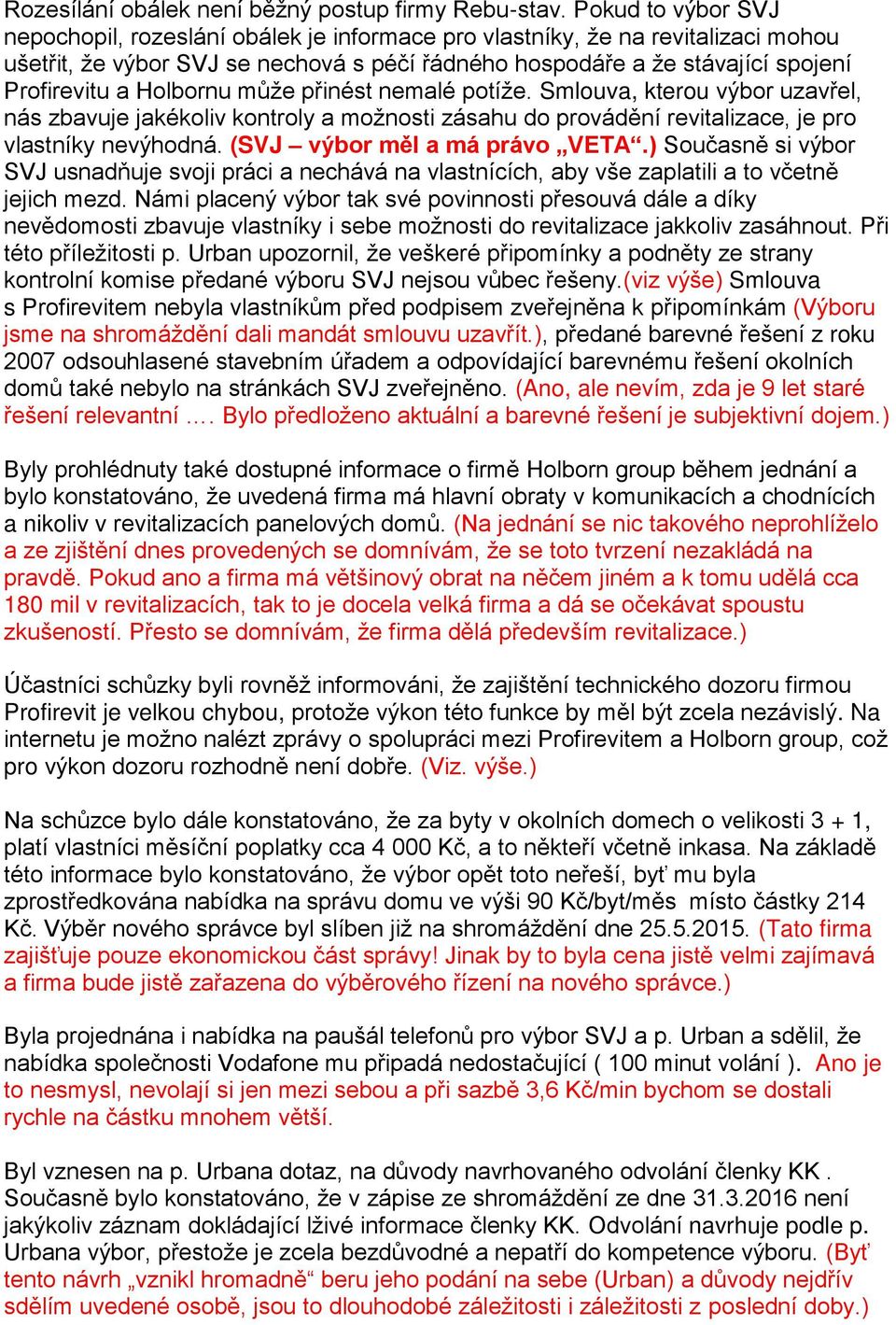 Rozesílání obálek není běžný postup firmy Rebu-stav. Pokud to výbor SVJ nepochopil, rozeslání obálek je informace pro vlastníky, že na revitalizaci mohou ušetřit, že výbor SVJ se nechová s péčí řádného hospodáře a že stávající spojení Profirevitu a Holbornu může přinést nemalé potíže. Smlouva, kterou výbor uzavřel, nás zbavuje jakékoliv kontroly a možnosti zásahu do provádění revitalizace, je pro vlastníky nevýhodná. (SVJ – výbor měl a má právo „VETA“.) Současně si výbor SVJ usnadňuje svoji práci a nechává na vlastnících, aby vše zaplatili a to včetně jejich mezd. Námi placený výbor tak své povinnosti přesouvá dále a díky nevědomosti zbavuje vlastníky i sebe možnosti do revitalizace jakkoliv zasáhnout. Při této příležitosti p. Urban upozornil, že veškeré připomínky a podněty ze strany kontrolní komise předané výboru SVJ nejsou vůbec řešeny.(viz výše) Smlouva s Profirevitem nebyla vlastníkům před podpisem zveřejněna k připomínkám (Výboru jsme na shromáždění dali mandát smlouvu uzavřít.), předané barevné řešení z roku 2007 odsouhlasené stavebním úřadem a odpovídající barevnému řešení okolních domů také nebylo na stránkách SVJ zveřejněno. (Ano, ale nevím, zda je 9 let staré řešení relevantní …. Bylo předloženo aktuální a barevné řešení je subjektivní dojem.)

Byly prohlédnuty také dostupné informace o firmě Holborn group během jednání a bylo konstatováno, že uvedená firma má hlavní obraty v komunikacích a chodnících a nikoliv v revitalizacích panelových domů. (Na jednání se nic takového neprohlíželo a ze zjištění dnes provedených se domnívám, že se toto tvrzení nezakládá na pravdě. Pokud ano a firma má většinový obrat na něčem jiném a k tomu udělá cca 180 mil v revitalizacích, tak to je docela velká firma a dá se očekávat spoustu zkušeností. Přesto se domnívám, že firma dělá především revitalizace.)

Účastníci schůzky byli rovněž informováni, že zajištění technického dozoru firmou Profirevit je velkou chybou, protože výkon této funkce by měl být zcela nezávislý. Na internetu je možno nalézt zprávy o spolupráci mezi Profirevitem a Holborn group, což pro výkon dozoru rozhodně není dobře. (Viz. výše.)

Na schůzce bylo dále konstatováno, že za byty v okolních domech o velikosti 3 + 1, platí vlastníci měsíční poplatky cca 4 000 Kč, a to někteří včetně inkasa. Na základě této informace bylo konstatováno, že výbor opět toto neřeší, byť mu byla zprostředkována nabídka na správu domu ve výši 90 Kč/byt/měs místo částky 214 Kč. Výběr nového správce byl slíben již na shromáždění dne 25.5.2015. (Tato firma zajišťuje pouze ekonomickou část správy! Jinak by to byla cena jistě velmi zajímavá a firma bude jistě zařazena do výběrového řízení na nového správce.)

Byla projednána i nabídka na paušál telefonů pro výbor SVJ a p. Urban a sdělil, že nabídka společnosti Vodafone mu připadá nedostačující ( 100 minut volání ). Ano je to nesmysl, nevolají si jen mezi sebou a při sazbě 3,6 Kč/min bychom se dostali rychle na částku mnohem větší.

Byl vznesen na p. Urbana dotaz, na důvody navrhovaného odvolání členky KK . Současně bylo konstatováno, že v zápise ze shromáždění ze dne 31.3.2016 není jakýkoliv záznam dokládající lživé informace členky KK. Odvolání navrhuje podle p. Urbana výbor, přestože je zcela bezdůvodné a nepatří do kompetence výboru. (Byť tento návrh „vznikl hromadně“ beru jeho podání na sebe (Urban) a důvody nejdřív sdělím uvedené osobě, jsou to dlouhodobé záležitosti i záležitosti z poslední doby.)